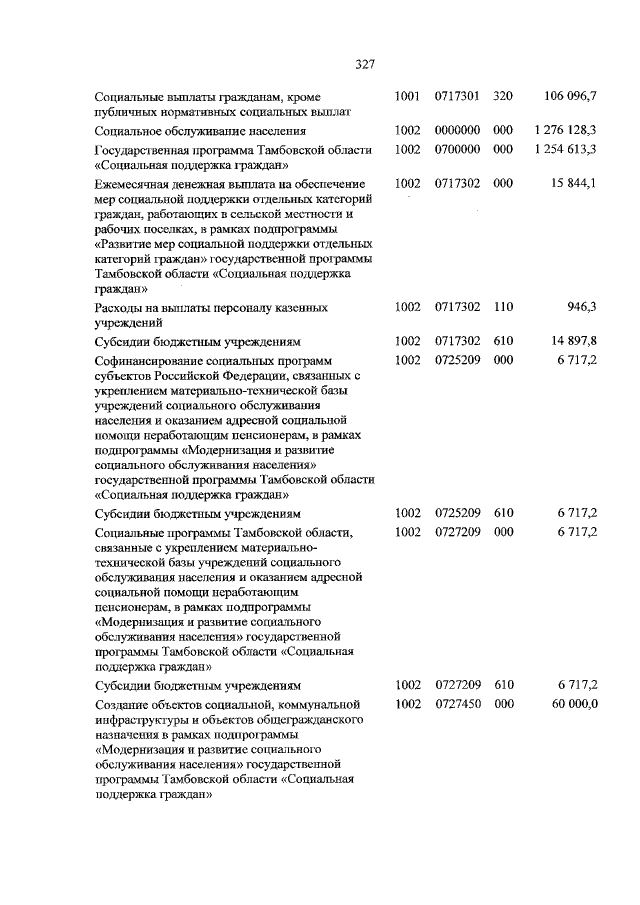 327

| | | | | |
|---|---|---|---|---|
| Социальные выплаты гражданам, кроме публичных нормативных социальных выплат | 1001 | 0717301 | 320 | 106 096,7 |
| Социальное обслуживание населения | 1002 | 0000000 | 000 | 1 276 128,3 |
| Государственная программа Тамбовской области «Социальная поддержка граждан» | 1002 | 0700000 | 000 | 1 254 613,3 |
| Ежемесячная денежная выплата на обеспечение мер социальной поддержки отдельных категорий граждан, работающих в сельской местности и рабочих поселках, в рамках подпрограммы «Развитие мер социальной поддержки отдельных категорий граждан» государственной программы Тамбовской области «Социальная поддержка граждан» | 1002 | 0717302 | 000 | 15 844,1 |
| Расходы на выплаты персоналу казенных учреждений | 1002 | 0717302 | 110 | 946,3 |
| Субсидии бюджетным учреждениям | 1002 | 0717302 | 610 | 14 897,8 |
| Софинансирование социальных программ субъектов Российской Федерации, связанных с укреплением материально-технической базы учреждений социального обслуживания населения и оказанием адресной социальной помощи неработающим пенсионерам, в рамках подпрограммы «Модернизация и развитие социального обслуживания населения» государственной программы Тамбовской области «Социальная поддержка граждан» | 1002 | 0725209 | 000 | 6 717,2 |
| Субсидии бюджетным учреждениям | 1002 | 0725209 | 610 | 6 717,2 |
| Социальные программы Тамбовской области, связанные с укреплением материально-технической базы учреждений социального обслуживания населения и оказанием адресной социальной помощи неработающим пенсионерам, в рамках подпрограммы «Модернизация и развитие социального обслуживания населения» государственной программы Тамбовской области «Социальная поддержка граждан» | 1002 | 0727209 | 000 | 6 717,2 |
| Субсидии бюджетным учреждениям | 1002 | 0727209 | 610 | 6 717,2 |
| Создание объектов социальной, коммунальной инфраструктуры и объектов общегражданского назначения в рамках подпрограммы «Модернизация и развитие социального обслуживания населения» государственной программы Тамбовской области «Социальная поддержка граждан» | 1002 | 0727450 | 000 | 60 000,0 |